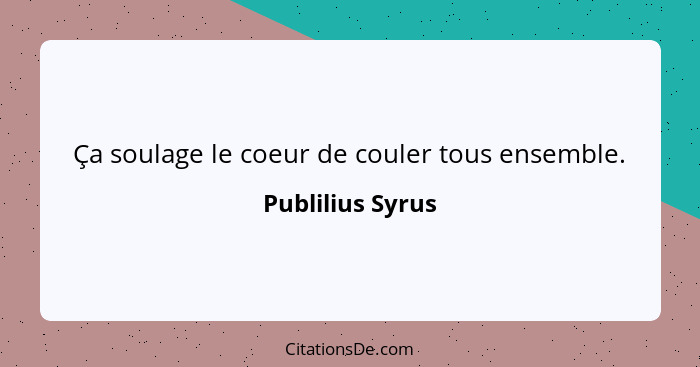 Ça soulage le coeur de couler tous ensemble.

Publilius Syrus

CitationsDe.com